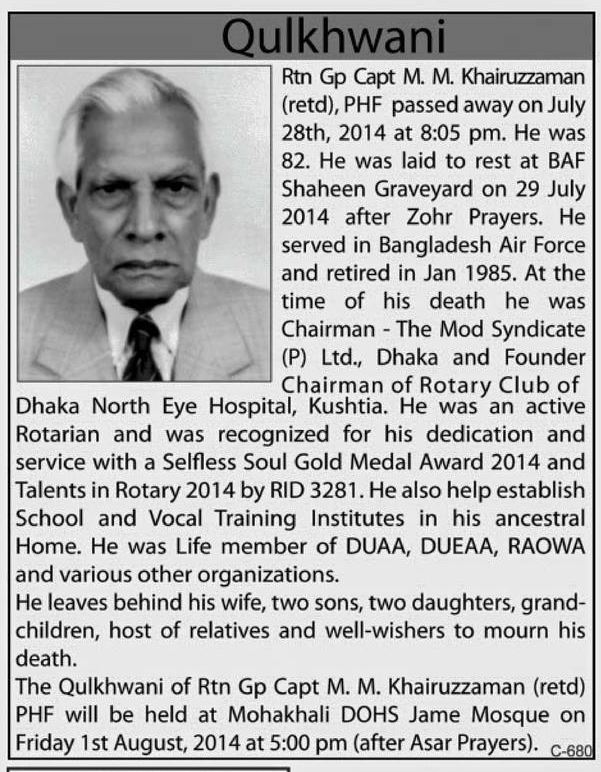 Qulkhwani

Rtn Gp Capt M. M. Khairuzzaman (retd), PHF passed away on July 28th, 2014 at 8:05 pm. He was 82. He was laid to rest at BAF Shaheen Graveyard on 29 July 2014 after Zohr Prayers. He served in Bangladesh Air Force and retired in Jan 1985. At the time of his death he was Chairman - The Mod Syndicate (P) Ltd., Dhaka and Founder Chairman of Rotary Club of Dhaka North Eye Hospital, Kushtia. He was an active Rotarian and was recognized for his dedication and service with a Selfless Soul Gold Medal Award 2014 and Talents in Rotary 2014 by RID 3281. He also help establish School and Vocal Training Institutes in his ancestral Home. He was Life member of DUAA, DUEAA, RAOWA and various other organizations.
He leaves behind his wife, two sons, two daughters, grandchildren, host of relatives and well-wishers to mourn his death.
The Qulkhwani of Rtn Gp Capt M. M. Khairuzzaman (retd) PHF will be held at Mohakhali DOHS Jame Mosque on Friday 1st August, 2014 at 5:00 pm (after Asar Prayers). C-680